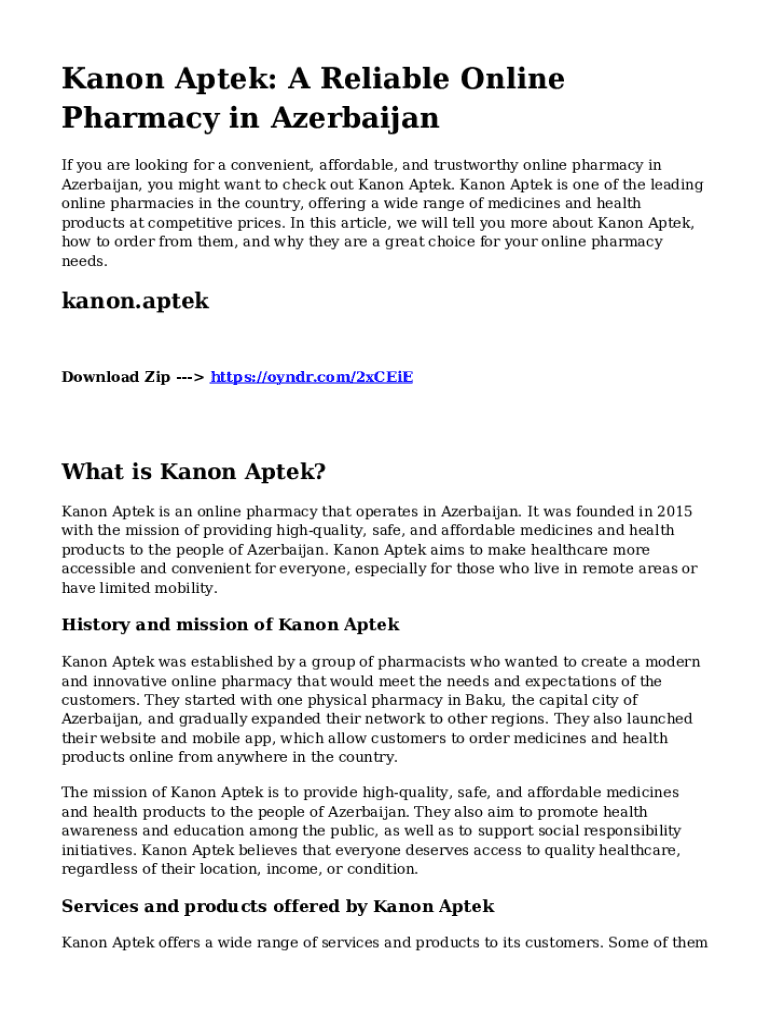 Kanon Aptek: A Reliable Online Pharmacy in Azerbaijan

If you are looking for a convenient, affordable, and trustworthy online pharmacy in Azerbaijan, you might want to check out Kanon Aptek. Kanon Aptek is one of the leading online pharmacies in the country, offering a wide range of medicines and health products at competitive prices. In this article, we will tell you more about Kanon Aptek, how to order from them, and why they are a great choice for your online pharmacy needs.

kanon.aptek

Download Zip ---> https://oyndr.com/2xCEiE

What is Kanon Aptek?

Kanon Aptek is an online pharmacy that operates in Azerbaijan. It was founded in 2015 with the mission of providing high-quality, safe, and affordable medicines and health products to the people of Azerbaijan. Kanon Aptek aims to make healthcare more accessible and convenient for everyone, especially for those who live in remote areas or have limited mobility.

History and mission of Kanon Aptek

Kanon Aptek was established by a group of pharmacists who wanted to create a modern and innovative online pharmacy that would meet the needs and expectations of the customers. They started with one physical pharmacy in Baku, the capital city of Azerbaijan, and gradually expanded their network to other regions. They also launched their website and mobile app, which allow customers to order medicines and health products online from anywhere in the country.

The mission of Kanon Aptek is to provide high-quality, safe, and affordable medicines and health products to the people of Azerbaijan. They also aim to promote health awareness and education among the public, as well as to support social responsibility initiatives. Kanon Aptek believes that everyone deserves access to quality healthcare, regardless of their location, income, or condition.

Services and products offered by Kanon Aptek

Kanon Aptek offers a wide range of services and products to its customers. Some of them